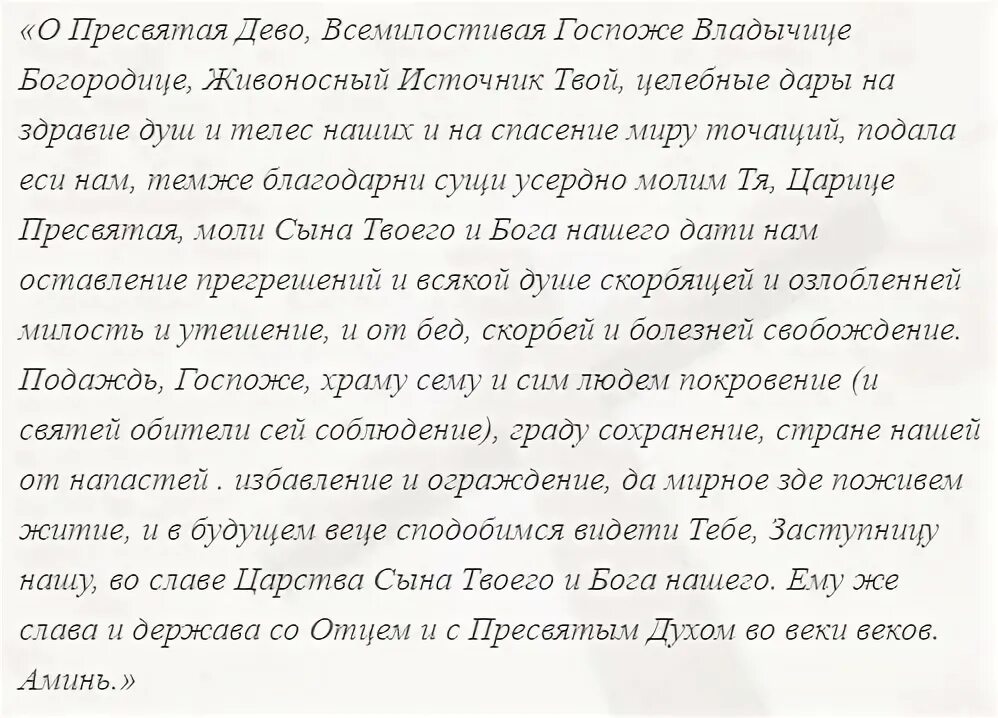 «О Пресвятая Дево, Всемилостивая Госпоже Владычице Богородице, Живоносный Источник Твой, целебные дары на здравие душ и телес наших и на спасение миру точащий, подала еси нам, темже благодарни сущи усердно молим Тя, Царице Пресвятая, моли Сына Твоего и Бога нашего дати нам оставление прегрешений и всякой душе скорбящей и озлобленней милость и утешение, и от бед, скорбей и болезней свобождение. Подаждь, Госпоже, храму сему и сим людем покровение (и святей обители сей соблюдение), граду сохранение, стране нашей от напастей . избавление и ограждение, да мирное зде поживем житие, и в будущем веце сподобимся видети Тебе, Заступницу нашу, во славе Царства Сына Твоего и Бога нашего. Ему же слава и держава со Отцем и с Пресвятым Духом во веки веков. Аминь.»